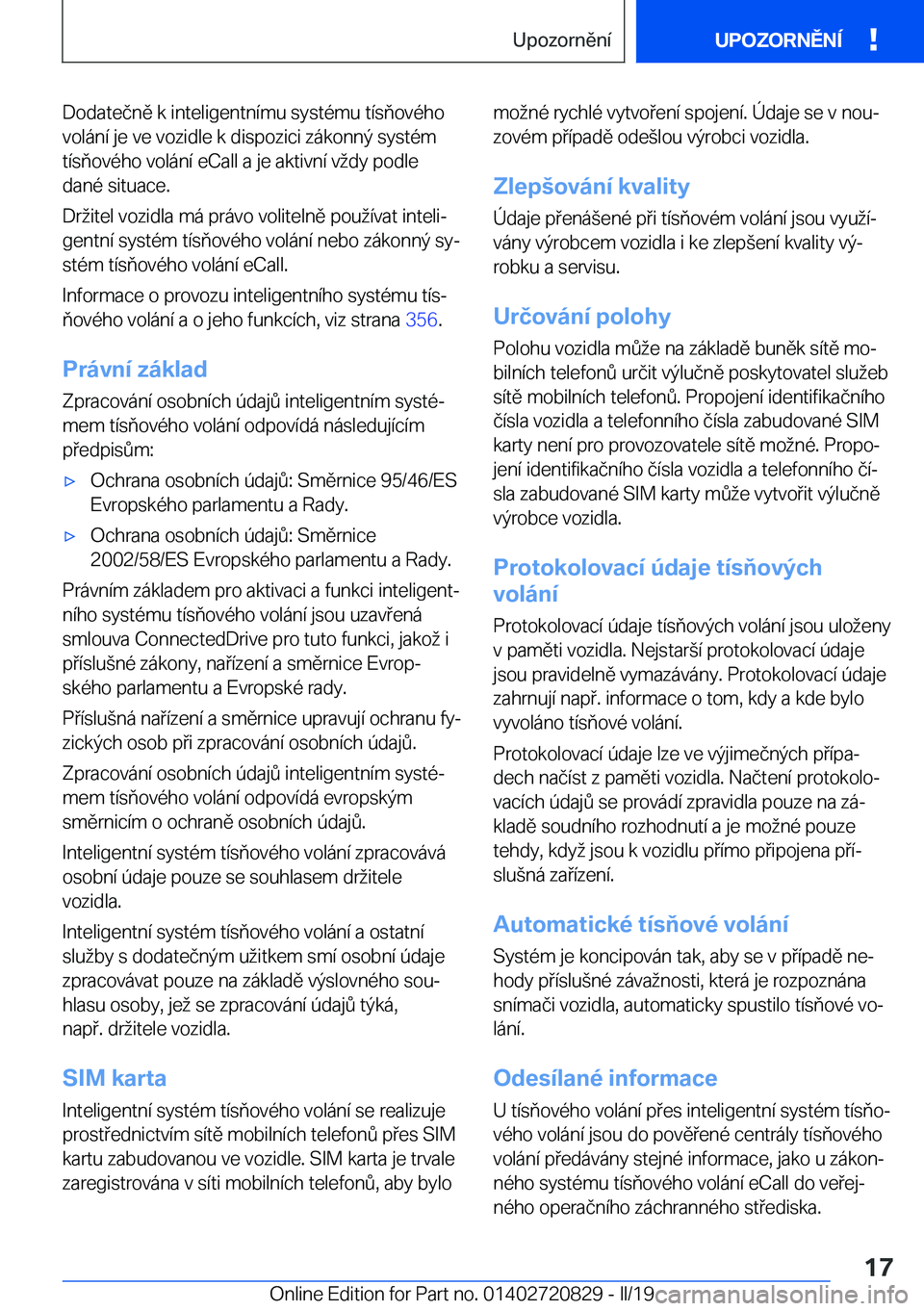 Upozornění

UPOZORNĚNÍ !

Dodatečně k inteligentnímu systému tísňového volání je ve vozidle k dispozici zákonný systém tísňového volání eCall a je aktivní vždy podle dané situace.

Držitel vozidla má právo volitelně používat inteligentní systém tísňového volání nebo zákonný systém tísňového volání eCall.

Informace o provozu inteligentního systému tísňového volání a o jeho funkcích, viz strana 356.

Právní základ

Zpracování osobních údajů inteligentním systémem tísňového volání odpovídá následujícím předpisům:

▷ Ochrana osobních údajů: Směrnice 95/46/ES Evropského parlamentu a Rady.

▷ Ochrana osobních údajů: Směrnice 2002/58/ES Evropského parlamentu a Rady.

Právním základem pro aktivaci a funkci inteligentního systému tísňového volání jsou uzavřená smlouva ConnectedDrive pro tuto funkci, jakož i příslušné zákony, nařízení a směrnice Evropského parlamentu a Evropské rady.

Příslušná nařízení a směrnice upravují ochranu fyzických osob při zpracování osobních údajů.

Zpracování osobních údajů inteligentním systémem tísňového volání odpovídá evropským směrnicím o ochraně osobních údajů.

Inteligentní systém tísňového volání zpracovává osobní údaje pouze se souhlasem držitele vozidla.

Inteligentní systém tísňového volání a ostatní služby s dodatečným užitkem smí osobní údaje zpracovávat pouze na základě výslovného souhlasu osoby, jež se zpracování údajů týká, např. držitele vozidla.

SIM karta

Inteligentní systém tísňového volání se realizuje prostřednictvím sítě mobilních telefonů přes SIM kartu zabudovanou ve vozidle. SIM karta je trvale zaregistrována v síti mobilních telefonů, aby bylo možné rychlé vytvoření spojení. Údaje se v nouzovém případě odešlou výrobci vozidla.

Zlepšování kvality

Údaje přenášené při tísňovém volání jsou využívány výrobcem vozidla i ke zlepšení kvality výrobku a servisu.

Určování polohy

Polohu vozidla může na základě buněk sítě mobilních telefonů určit výlučně poskytovatel služeb sítě mobilních telefonů. Propojení identifikačního čísla vozidla a telefonního čísla zabudované SIM karty není pro provozovatele sítě možné. Propojení identifikačního čísla vozidla a telefonního čísla zabudované SIM karty může vytvořit výlučně výrobce vozidla.

Protokolovací údaje tísňových volání

Protokolovací údaje tísňových volání jsou uloženy v paměti vozidla. Nejstarší protokolovací údaje jsou pravidelně vymazávány. Protokolovací údaje zahrnují např. informace o tom, kdy a kde bylo vyvoláno tísňové volání.

Protokolovací údaje lze ve výjimečných případech načíst z paměti vozidla. Načtení protokolovacích údajů se provádí zpravidla pouze na základě soudního rozhodnutí a je možné pouze tehdy, když jsou k vozidlu přímo připojena příslušná zařízení.

Automatické tísňové volání

Systém je koncipován tak, aby se v případě nehody příslušné závažnosti, která je rozpoznána snímači vozidla, automaticky spustilo tísňové volání.

Odesílané informace

U tísňového volání přes inteligentní systém tísňového volání jsou do pověřené centrály tísňového volání předávány stejné informace, jako u zákonného systému tísňového volání eCall do veřejného operačního záchranného střediska.

17

Online Edition for Part no. 01402720829 - II/19 carmanualsonline.info